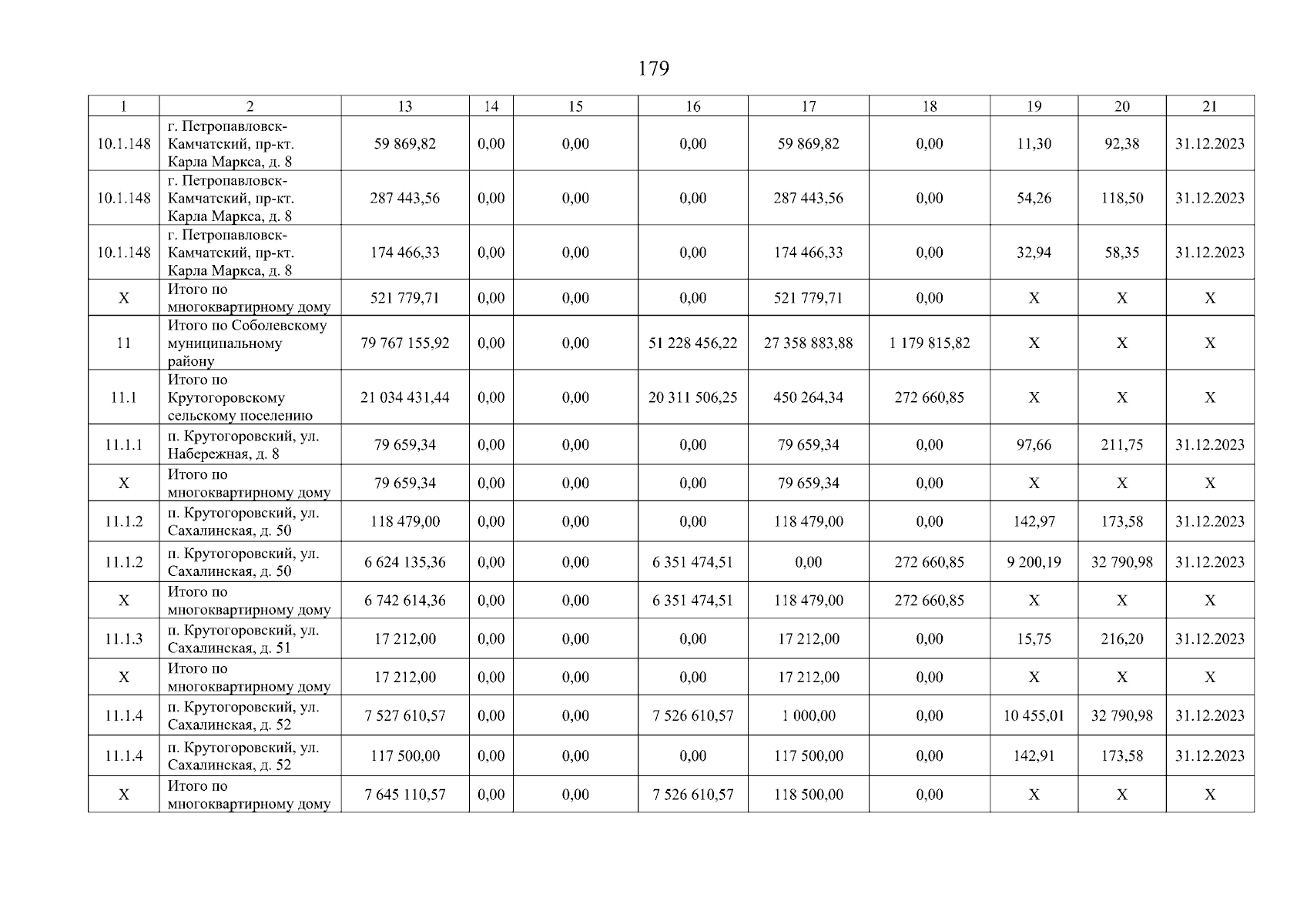 179

| 1 | 2 | 13 | 14 | 15 | 16 | 17 | 18 | 19 | 20 | 21 |
|---|---|---|---|---|---|---|---|---|---|---|
| 10.1.148 | г. Петропавловск-Камчатский, пр-кт. Карла Маркса, д. 8 | 59 869,82 | 0,00 | 0,00 | 0,00 | 59 869,82 | 0,00 | 11,30 | 92,38 | 31.12.2023 |
| 10.1.148 | г. Петропавловск-Камчатский, пр-кт. Карла Маркса, д. 8 | 287 443,56 | 0,00 | 0,00 | 0,00 | 287 443,56 | 0,00 | 54,26 | 118,50 | 31.12.2023 |
| 10.1.148 | г. Петропавловск-Камчатский, пр-кт. Карла Маркса, д. 8 | 174 466,33 | 0,00 | 0,00 | 0,00 | 174 466,33 | 0,00 | 32,94 | 58,35 | 31.12.2023 |
| X | Итого по многоквартирному дому | 521 779,71 | 0,00 | 0,00 | 0,00 | 521 779,71 | 0,00 | X | X | X |
| 11 | Итого по Соболевскому муниципальному району | 79 767 155,92 | 0,00 | 0,00 | 51 228 456,22 | 27 358 883,88 | 1 179 815,82 | X | X | X |
| 11.1 | Итого по Крутогоровскому сельскому поселению | 21 034 431,44 | 0,00 | 0,00 | 20 311 506,25 | 450 264,34 | 272 660,85 | X | X | X |
| 11.1.1 | п. Крутогоровский, ул. Набережная, д. 8 | 79 659,34 | 0,00 | 0,00 | 0,00 | 79 659,34 | 0,00 | 97,66 | 211,75 | 31.12.2023 |
| X | Итого по многоквартирному дому | 79 659,34 | 0,00 | 0,00 | 0,00 | 79 659,34 | 0,00 | X | X | X |
| 11.1.2 | п. Крутогоровский, ул. Сахалинская, д. 50 | 118 479,00 | 0,00 | 0,00 | 0,00 | 118 479,00 | 0,00 | 142,97 | 173,58 | 31.12.2023 |
| 11.1.2 | п. Крутогоровский, ул. Сахалинская, д. 50 | 6 624 135,36 | 0,00 | 0,00 | 6 351 474,51 | 0,00 | 272 660,85 | 9 200,19 | 32 790,98 | 31.12.2023 |
| X | Итого по многоквартирному дому | 6 742 614,36 | 0,00 | 0,00 | 6 351 474,51 | 118 479,00 | 272 660,85 | X | X | X |
| 11.1.3 | п. Крутогоровский, ул. Сахалинская, д. 51 | 17 212,00 | 0,00 | 0,00 | 0,00 | 17 212,00 | 0,00 | 15,75 | 216,20 | 31.12.2023 |
| X | Итого по многоквартирному дому | 17 212,00 | 0,00 | 0,00 | 0,00 | 17 212,00 | 0,00 | X | X | X |
| 11.1.4 | п. Крутогоровский, ул. Сахалинская, д. 52 | 7 527 610,57 | 0,00 | 0,00 | 7 526 610,57 | 1 000,00 | 0,00 | 10 455,01 | 32 790,98 | 31.12.2023 |
| 11.1.4 | п. Крутогоровский, ул. Сахалинская, д. 52 | 117 500,00 | 0,00 | 0,00 | 0,00 | 117 500,00 | 0,00 | 142,91 | 173,58 | 31.12.2023 |
| X | Итого по многоквартирному дому | 7 645 110,57 | 0,00 | 0,00 | 7 526 610,57 | 118 500,00 | 0,00 | X | X | X |